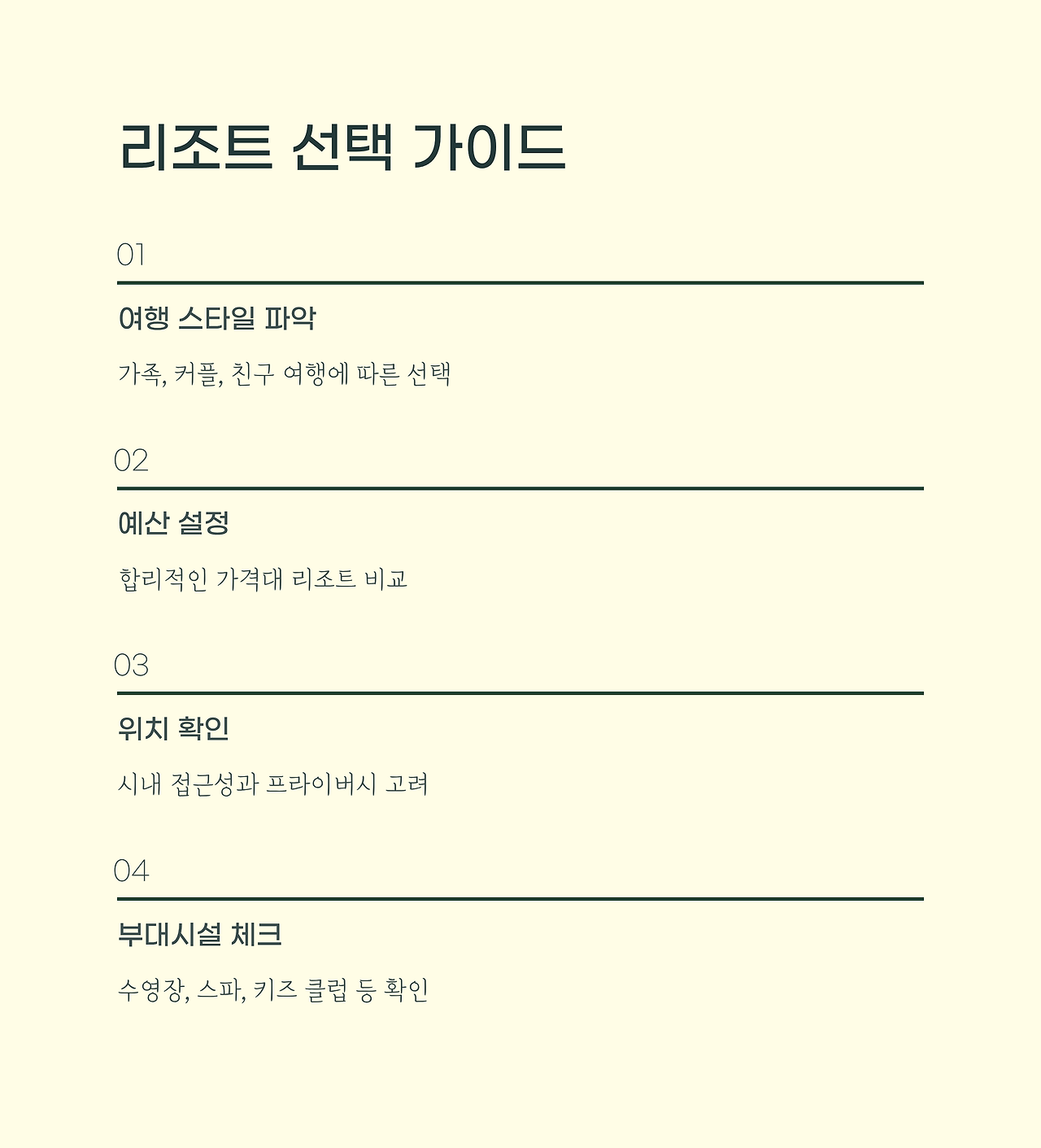 리조트 선택 가이드

01

여행 스타일 파악

가족, 커플, 친구 여행에 따른 선택

02

예산 설정

합리적인 가격대 리조트 비교

03

위치 확인

시내 접근성과 프라이버시 고려

04

부대시설 체크

수영장, 스파, 키즈 클럽 등 확인